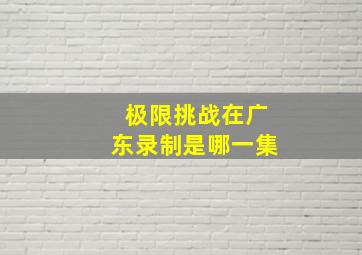 极限挑战在广东录制是哪一集